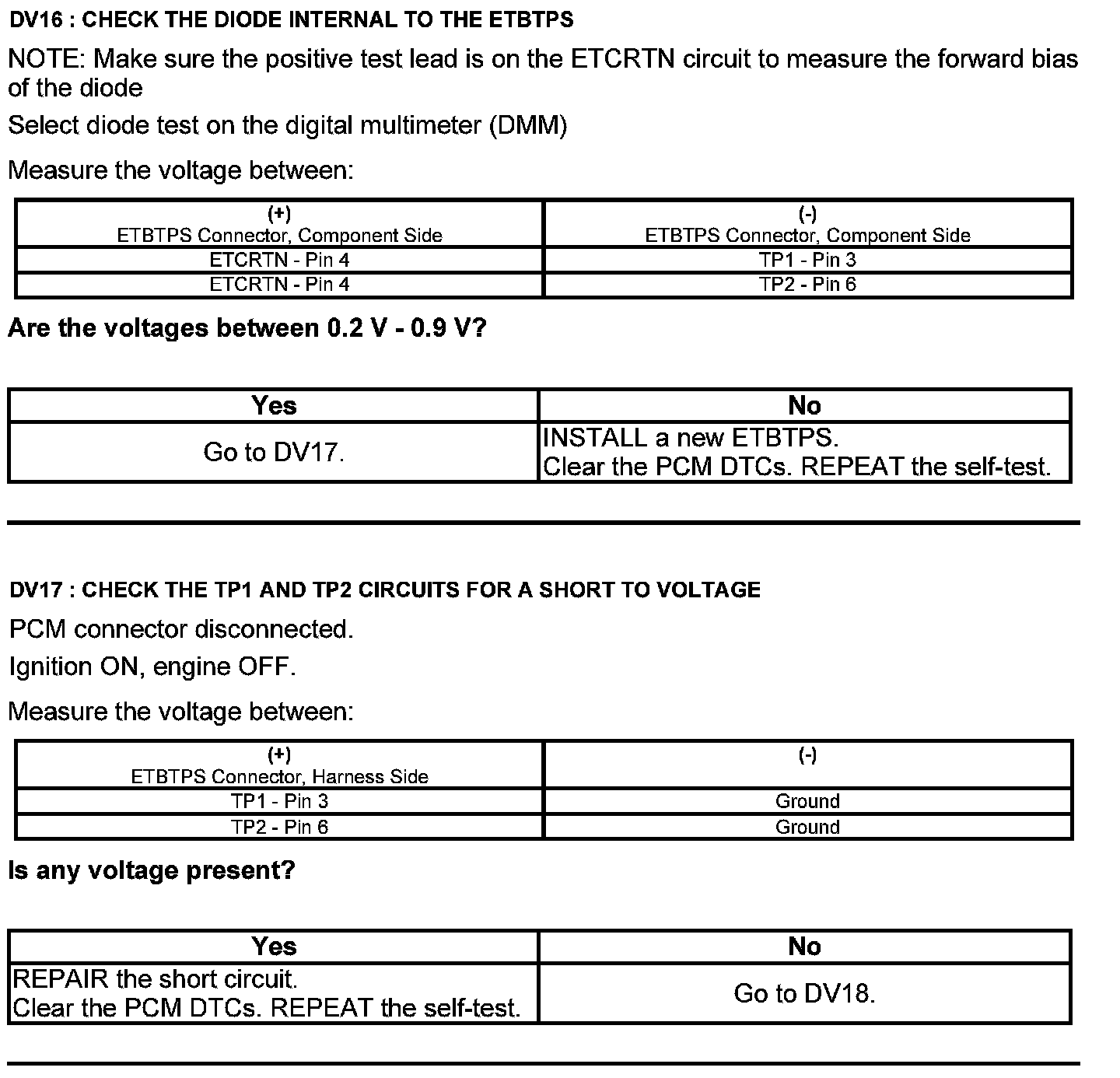 DV16 : CHECK THE DIODE INTERNAL TO THE ETBTPS

NOTE: Make sure the positive test lead is on the ETCRTN circuit to measure the forward bias of the diode

Select diode test on the digital multimeter (DMM)

Measure the voltage between:

| (+) ETBTPS Connector, Component Side | (-) ETBTPS Connector, Component Side |
|---|---|
| ETCRTN - Pin 4 | TP1 - Pin 3 |
| ETCRTN - Pin 4 | TP2 - Pin 6 |

Are the voltages between 0.2 V - 0.9 V?

| Yes | No |
|---|---|
| Go to DV17. | INSTALL a new ETBTPS. Clear the PCM DTCs. REPEAT the self-test. |

DV17 : CHECK THE TP1 AND TP2 CIRCUITS FOR A SHORT TO VOLTAGE

PCM connector disconnected.

Ignition ON, engine OFF.

Measure the voltage between:

| (+) ETBTPS Connector, Harness Side | (-) |
|---|---|
| TP1 - Pin 3 | Ground |
| TP2 - Pin 6 | Ground |

Is any voltage present?

| Yes | No |
|---|---|
| REPAIR the short circuit. Clear the PCM DTCs. REPEAT the self-test. | Go to DV18. |